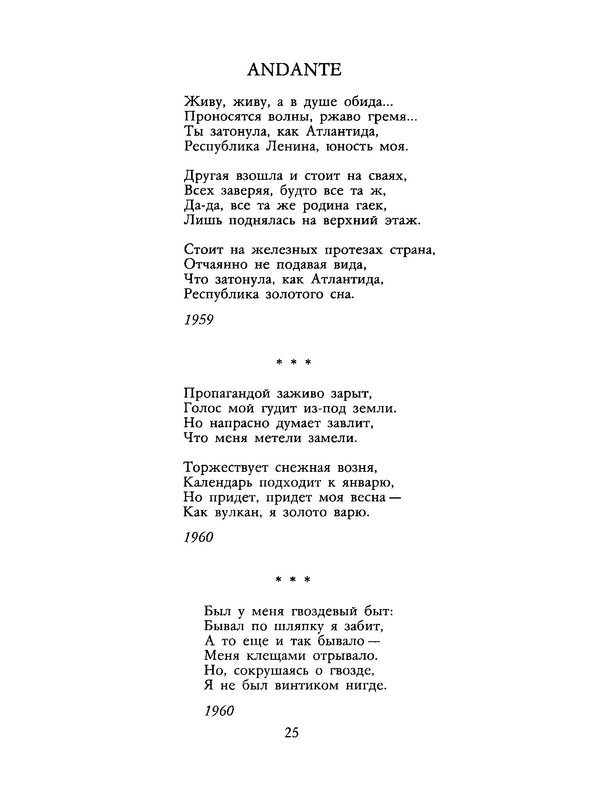 ANDANTE

Живу, живу, а в душе обида...
Проносятся волны, ржаво гремя...
Ты затонула, как Атлантида,
Республика Ленина, юность моя.

Другая взошла и стоит на сваях,
Всех заверяя, будто все та ж,
Да-да, все та же родина гаек,
Лишь поднялась на верхний этаж.

Стоит на железных протезах страна,
Отчаянно не подавая вида,
Что затонула, как Атлантида,
Республика золотого сна.

1959

* * *

Пропагандой заживо зарыт,
Голос мой гудит из-под земли.
Но напрасно думает завлит,
Что меня метели замели.

Торжествует снежная возня,
Календарь подходит к январю,
Но придет, придет моя весна —
Как вулкан, я золото варю.

1960

* * *

Был у меня гвоздевый быт:
Бывал по шляпку я забит,
А то еще и так бывало —
Меня клещами отрывало.
Но, сокрушаясь о гвозде,
Я не был винтиком нигде.

1960

25